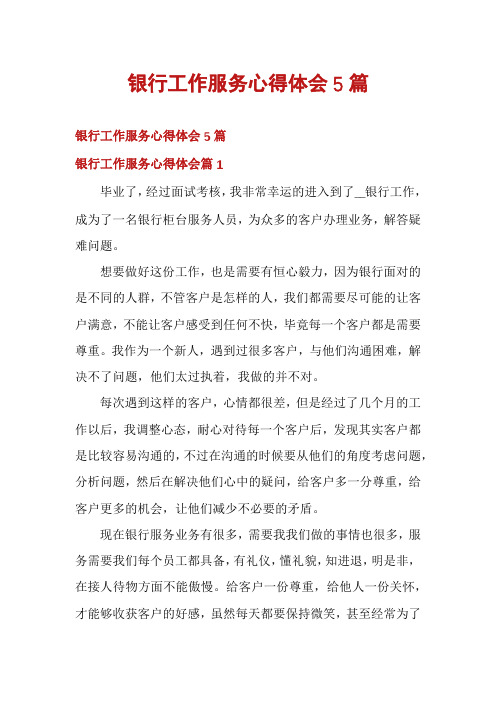 银行工作服务心得体会 5 篇

银行工作服务心得体会 5 篇

银行工作服务心得体会篇 1

毕业了，经过面试考核，我非常幸运的进入到了__银行工作，成为了一名银行柜台服务人员，为众多的客户办理业务，解答疑难问题。

想要做好这份工作，也是需要有恒心毅力，因为银行面对的是不同的人群，不管客户是怎样的人，我们都需要尽可能的让客户满意，不能让客户感受到任何不快，毕竟每一个客户都是需要尊重。我作为一个新人，遇到过很多客户，与他们沟通困难，解决不了问题，他们太过执着，我做的并不对。

每次遇到这样的客户，心情都很差，但是经过了几个月的工作以后，我调整心态，耐心对待每一个客户后，发现其实客户都是比较容易沟通的，不过在沟通的时候要从他们的角度考虑问题，分析问题，然后在解决他们心中的疑问，给客户多一分尊重，给客户更多的机会，让他们减少不必要的矛盾。

现在银行服务业务有很多，需要我我们做的事情也很多，服务需要我们每个员工都具备，有礼仪，懂礼貌，知进退，明是非，在接人待物方面不能傲慢。给客户一份尊重，给他人一份关怀，才能够收获客户的好感，虽然每天都要保持微笑，甚至经常为了